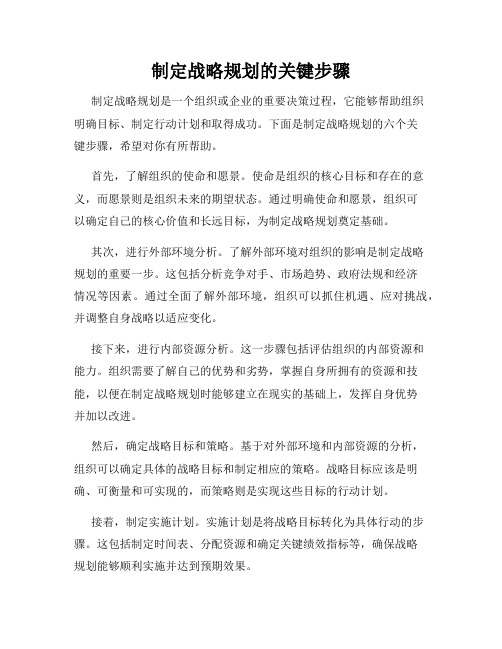 制定战略规划的关键步骤

制定战略规划是一个组织或企业的重要决策过程，它能够帮助组织明确目标、制定行动计划和取得成功。下面是制定战略规划的六个关键步骤，希望对你有所帮助。

首先，了解组织的使命和愿景。使命是组织的核心目标和存在的意义，而愿景则是组织未来的期望状态。通过明确使命和愿景，组织可以确定自己的核心价值和长远目标，为制定战略规划奠定基础。

其次，进行外部环境分析。了解外部环境对组织的影响是制定战略规划的重要一步。这包括分析竞争对手、市场趋势、政府法规和经济情况等因素。通过全面了解外部环境，组织可以抓住机遇、应对挑战，并调整自身战略以适应变化。

接下来，进行内部资源分析。这一步骤包括评估组织的内部资源和能力。组织需要了解自己的优势和劣势，掌握自身所拥有的资源和技能，以便在制定战略规划时能够建立在现实的基础上，发挥自身优势并加以改进。

然后，确定战略目标和策略。基于对外部环境和内部资源的分析，组织可以确定具体的战略目标和制定相应的策略。战略目标应该是明确、可衡量和可实现的，而策略则是实现这些目标的行动计划。

接着，制定实施计划。实施计划是将战略目标转化为具体行动的步骤。这包括制定时间表、分配资源和确定关键绩效指标等，确保战略规划能够顺利实施并达到预期效果。